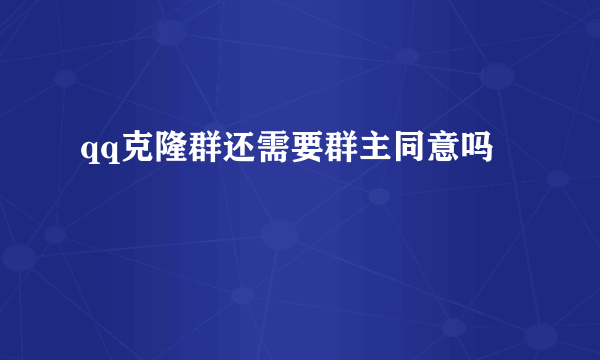 qq克隆群还需要群主同意吗